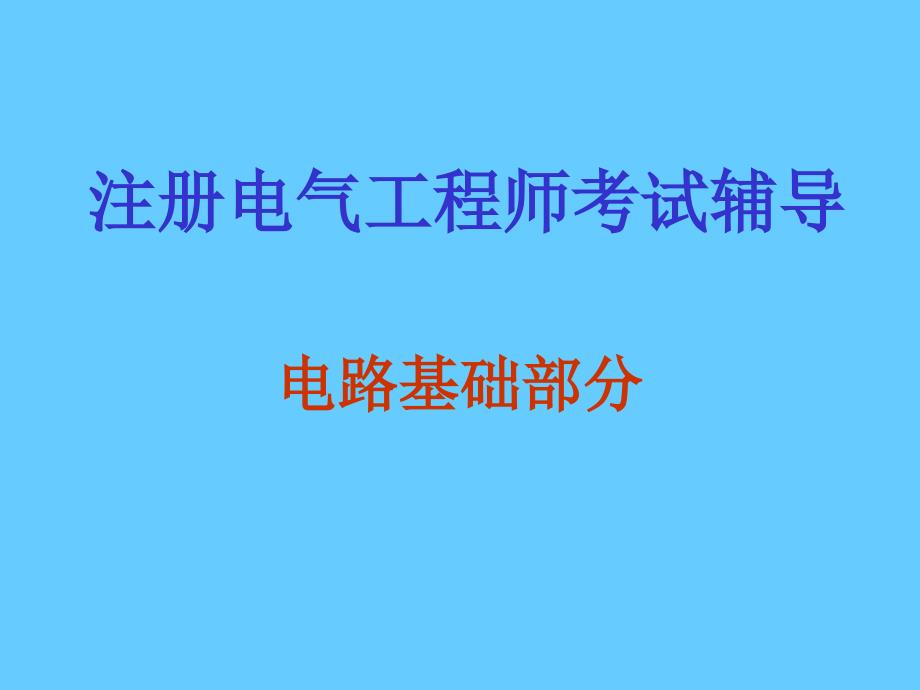 注册电气工程师考试辅导

电路基础部分